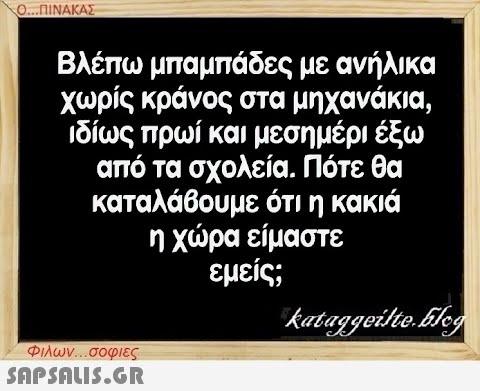 Ο...ΠΙΝΑΚΑΣ

Βλέπω μπαμπάδες με ανήλικα χωρίς κράνος στα μηχανάκια, ιδίως πρωί και μεσημέρι έξω από τα σχολεία. Πότε θα καταλάβουμε ότι η κακιά η χώρα είμαστε εμείς;

kataggeilte.blog

Φιλων...σοφιες

SAPSALIS.GR